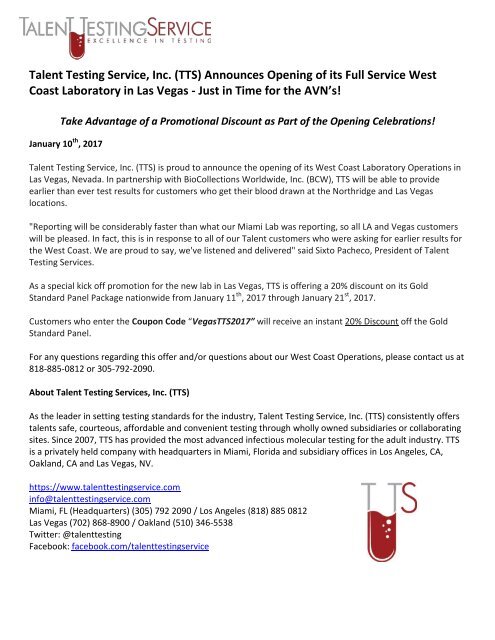 TALENT TESTING SERVICE
EXCELLENCE IN TESTING

Talent Testing Service, Inc. (TTS) Announces Opening of its Full Service West Coast Laboratory in Las Vegas - Just in Time for the AVN's!

Take Advantage of a Promotional Discount as Part of the Opening Celebrations!

January 10$^{th}$, 2017

Talent Testing Service, Inc. (TTS) is proud to announce the opening of its West Coast Laboratory Operations in Las Vegas, Nevada. In partnership with BioCollections Worldwide, Inc. (BCW), TTS will be able to provide earlier than ever test results for customers who get their blood drawn at the Northridge and Las Vegas locations.

"Reporting will be considerably faster than what our Miami Lab was reporting, so all LA and Vegas customers will be pleased. In fact, this is in response to all of our Talent customers who were asking for earlier results for the West Coast. We are proud to say, we've listened and delivered" said Sixto Pacheco, President of Talent Testing Services.

As a special kick off promotion for the new lab in Las Vegas, TTS is offering a 20% discount on its Gold Standard Panel Package nationwide from January 11$^{th}$, 2017 through January 21$^{st}$, 2017.

Customers who enter the Coupon Code "VegasTTS2017" will receive an instant 20% Discount off the Gold Standard Panel.

For any questions regarding this offer and/or questions about our West Coast Operations, please contact us at 818-885-0812 or 305-792-2090.

About Talent Testing Services, Inc. (TTS)

As the leader in setting testing standards for the industry, Talent Testing Service, Inc. (TTS) consistently offers talents safe, courteous, affordable and convenient testing through wholly owned subsidiaries or collaborating sites. Since 2007, TTS has provided the most advanced infectious molecular testing for the adult industry. TTS is a privately held company with headquarters in Miami, Florida and subsidiary offices in Los Angeles, CA, Oakland, CA and Las Vegas, NV.

https://www.talenttestingservice.com
info@talenttestingservice.com
Miami, FL (Headquarters) (305) 792 2090 / Los Angeles (818) 885 0812
Las Vegas (702) 868-8900 / Oakland (510) 346-5538
Twitter: @talenttesting
Facebook: facebook.com/talenttestingservice

TTS